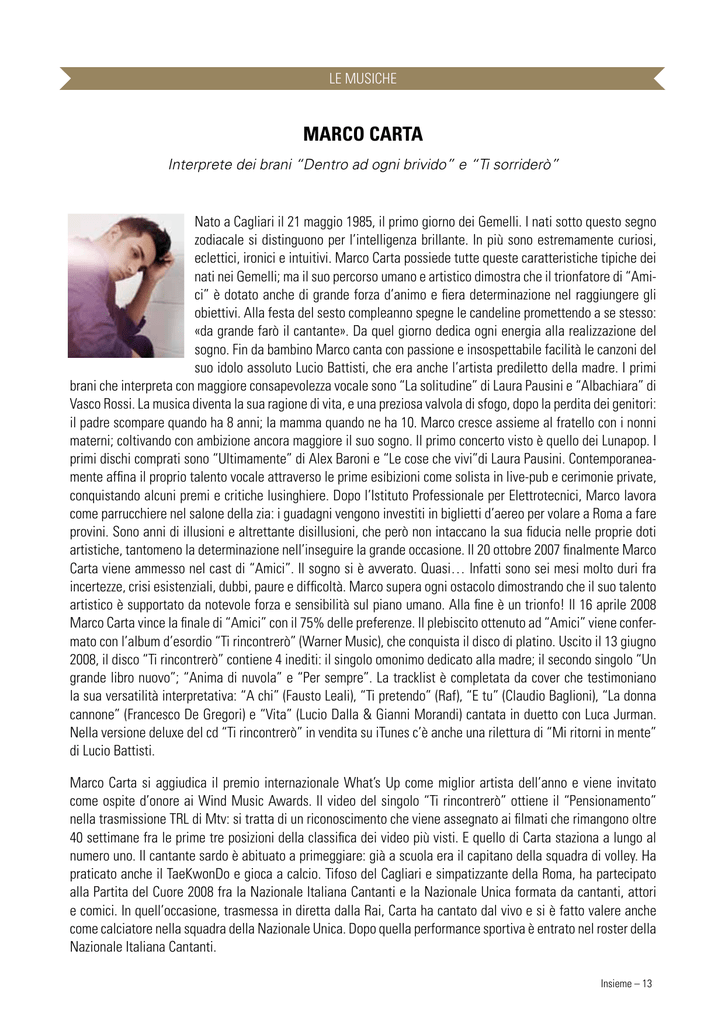 LE MUSICHE

MARCO CARTA

Interprete dei brani "Dentro ad ogni brivido" e "Ti sorriderò"

Nato a Cagliari il 21 maggio 1985, il primo giorno dei Gemelli. I nati sotto questo segno zodiacale si distinguono per l'intelligenza brillante. In più sono estremamente curiosi, eclettici, ironici e intuitivi. Marco Carta possiede tutte queste caratteristiche tipiche dei nati nei Gemelli; ma il suo percorso umano e artistico dimostra che il trionfatore di "Amici" è dotato anche di grande forza d'animo e fiera determinazione nel raggiungere gli obiettivi. Alla festa del sesto compleanno spegne le candeline promettendo a se stesso: «da grande farò il cantante». Da quel giorno dedica ogni energia alla realizzazione del sogno. Fin da bambino Marco canta con passione e insospettabile facilità le canzoni del suo idolo assoluto Lucio Battisti, che era anche l'artista prediletto della madre. I primi brani che interpreta con maggiore consapevolezza vocale sono "La solitudine" di Laura Pausini e "Albachiara" di Vasco Rossi. La musica diventa la sua ragione di vita, e una preziosa valvola di sfogo, dopo la perdita dei genitori: il padre scompare quando ha 8 anni; la mamma quando ne ha 10. Marco cresce assieme al fratello con i nonni materni; coltivando con ambizione ancora maggiore il suo sogno. Il primo concerto visto è quello dei Lunapop. I primi dischi comprati sono "Ultimamente" di Alex Baroni e "Le cose che vivi"di Laura Pausini. Contemporaneamente affina il proprio talento vocale attraverso le prime esibizioni come solista in live-pub e cerimonie private, conquistando alcuni premi e critiche lusinghiere. Dopo l'Istituto Professionale per Elettrotecnici, Marco lavora come parrucchiere nel salone della zia: i guadagni vengono investiti in biglietti d'aereo per volare a Roma a fare provini. Sono anni di illusioni e altrettante disillusioni, che però non intaccano la sua fiducia nelle proprie doti artistiche, tantomeno la determinazione nell'inseguire la grande occasione. Il 20 ottobre 2007 finalmente Marco Carta viene ammesso nel cast di "Amici". Il sogno si è avverato. Quasi… Infatti sono sei mesi molto duri fra incertezze, crisi esistenziali, dubbi, paure e difficoltà. Marco supera ogni ostacolo dimostrando che il suo talento artistico è supportato da notevole forza e sensibilità sul piano umano. Alla fine è un trionfo! Il 16 aprile 2008 Marco Carta vince la finale di "Amici" con il 75% delle preferenze. Il plebiscito ottenuto ad "Amici" viene confermato con l'album d'esordio "Ti rincontrerò" (Warner Music), che conquista il disco di platino. Uscito il 13 giugno 2008, il disco "Ti rincontrerò" contiene 4 inediti: il singolo omonimo dedicato alla madre; il secondo singolo "Un grande libro nuovo"; "Anima di nuvola" e "Per sempre". La tracklist è completata da cover che testimoniano la sua versatilità interpretativa: "A chi" (Fausto Leali), "Ti pretendo" (Raf), "E tu" (Claudio Baglioni), "La donna cannone" (Francesco De Gregori) e "Vita" (Lucio Dalla & Gianni Morandi) cantata in duetto con Luca Jurman. Nella versione deluxe del cd "Ti rincontrerò" in vendita su iTunes c'è anche una rilettura di "Mi ritorni in mente" di Lucio Battisti.

Marco Carta si aggiudica il premio internazionale What's Up come miglior artista dell'anno e viene invitato come ospite d'onore ai Wind Music Awards. Il video del singolo "Ti rincontrerò" ottiene il "Pensionamento" nella trasmissione TRL di Mtv: si tratta di un riconoscimento che viene assegnato ai filmati che rimangono oltre 40 settimane fra le prime tre posizioni della classifica dei video più visti. E quello di Carta staziona a lungo al numero uno. Il cantante sardo è abituato a primeggiare: già a scuola era il capitano della squadra di volley. Ha praticato anche il TaeKwonDo e gioca a calcio. Tifoso del Cagliari e simpatizzante della Roma, ha partecipato alla Partita del Cuore 2008 fra la Nazionale Italiana Cantanti e la Nazionale Unica formata da cantanti, attori e comici. In quell'occasione, trasmessa in diretta dalla Rai, Carta ha cantato dal vivo e si è fatto valere anche come calciatore nella squadra della Nazionale Unica. Dopo quella performance sportiva è entrato nel roster della Nazionale Italiana Cantanti.

Insieme – 13